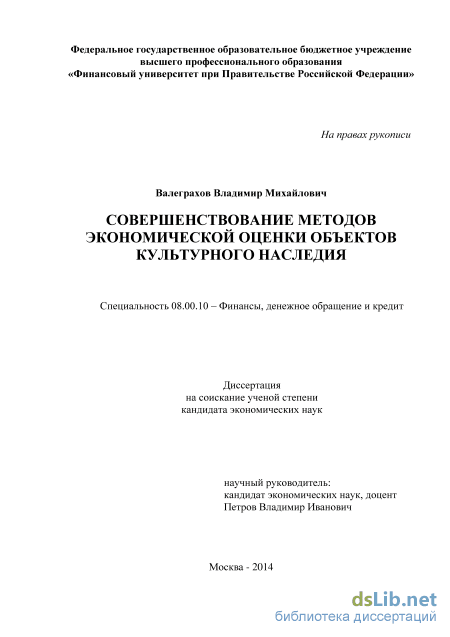 Федеральное государственное образовательное бюджетное учреждение высшего профессионального образования «Финансовый университет при Правительстве Российской Федерации»

На правах рукописи

Валеграхов Владимир Михайлович

СОВЕРШЕНСТВОВАНИЕ МЕТОДОВ ЭКОНОМИЧЕСКОЙ ОЦЕНКИ ОБЪЕКТОВ КУЛЬТУРНОГО НАСЛЕДИЯ

Специальность 08.00.10 – Финансы, денежное обращение и кредит

Диссертация
на соискание ученой степени
кандидата экономических наук

научный руководитель:
кандидат экономических наук, доцент
Петров Владимир Иванович

Москва - 2014

dsLib.net
библиотека диссертаций